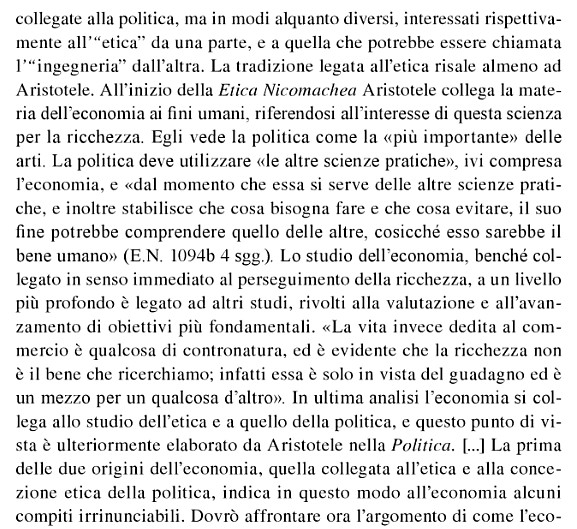 collegate alla politica, ma in modi alquanto diversi, interessati rispettivamente all'"etica" da una parte, e a quella che potrebbe essere chiamata l'"ingegneria" dall'altra. La tradizione legata all'etica risale almeno ad Aristotele. All'inizio della Etica Nicomachea Aristotele collega la materia dell'economia ai fini umani, riferendosi all'interesse di questa scienza per la ricchezza. Egli vede la politica come la «più importante» delle arti. La politica deve utilizzare «le altre scienze pratiche», ivi compresa l'economia, e «dal momento che essa si serve delle altre scienze pratiche, e inoltre stabilisce che cosa bisogna fare e che cosa evitare, il suo fine potrebbe comprendere quello delle altre, cosicché esso sarebbe il bene umano» (E.N. 1094b 4 sgg.). Lo studio dell'economia, benché collegato in senso immediato al perseguimento della ricchezza, a un livello più profondo è legato ad altri studi, rivolti alla valutazione e all'avanzamento di obiettivi più fondamentali. «La vita invece dedita al commercio è qualcosa di contronatura, ed è evidente che la ricchezza non è il bene che ricerchiamo; infatti essa è solo in vista del guadagno ed è un mezzo per un qualcosa d'altro». In ultima analisi l'economia si collega allo studio dell'etica e a quello della politica, e questo punto di vista è ulteriormente elaborato da Aristotele nella Politica. [...] La prima delle due origini dell'economia, quella collegata all'etica e alla concezione etica della politica, indica in questo modo all'economia alcuni compiti irrinunciabili. Dovrò affrontare ora l'argomento di come l'eco-